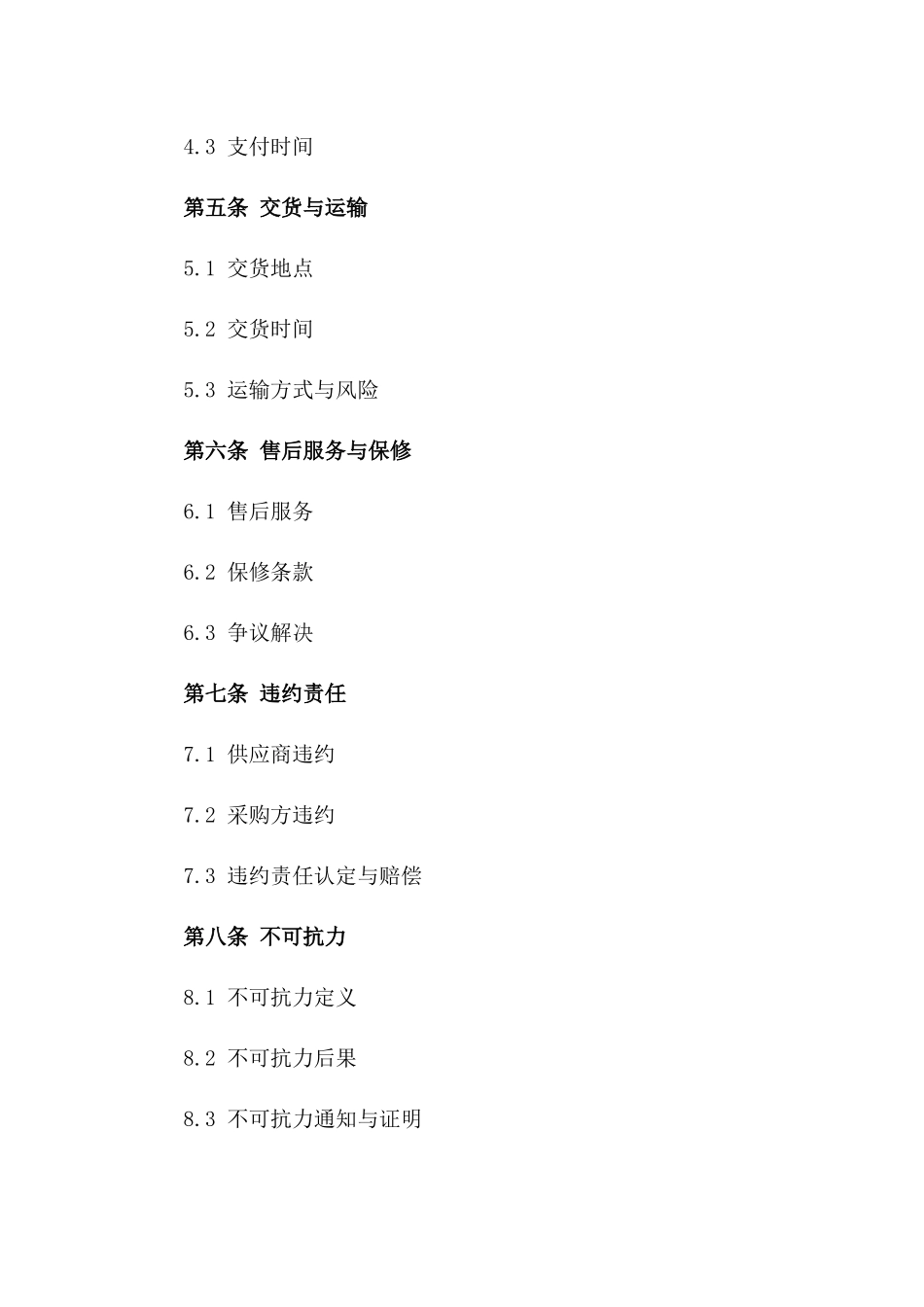 4.3 支付时间

第五条 交货与运输

5.1 交货地点

5.2 交货时间

5.3 运输方式与风险

第六条 售后服务与保修

6.1 售后服务

6.2 保修条款

6.3 争议解决

第七条 违约责任

7.1 供应商违约

7.2 采购方违约

7.3 违约责任认定与赔偿

第八条 不可抗力

8.1 不可抗力定义

8.2 不可抗力后果

8.3 不可抗力通知与证明